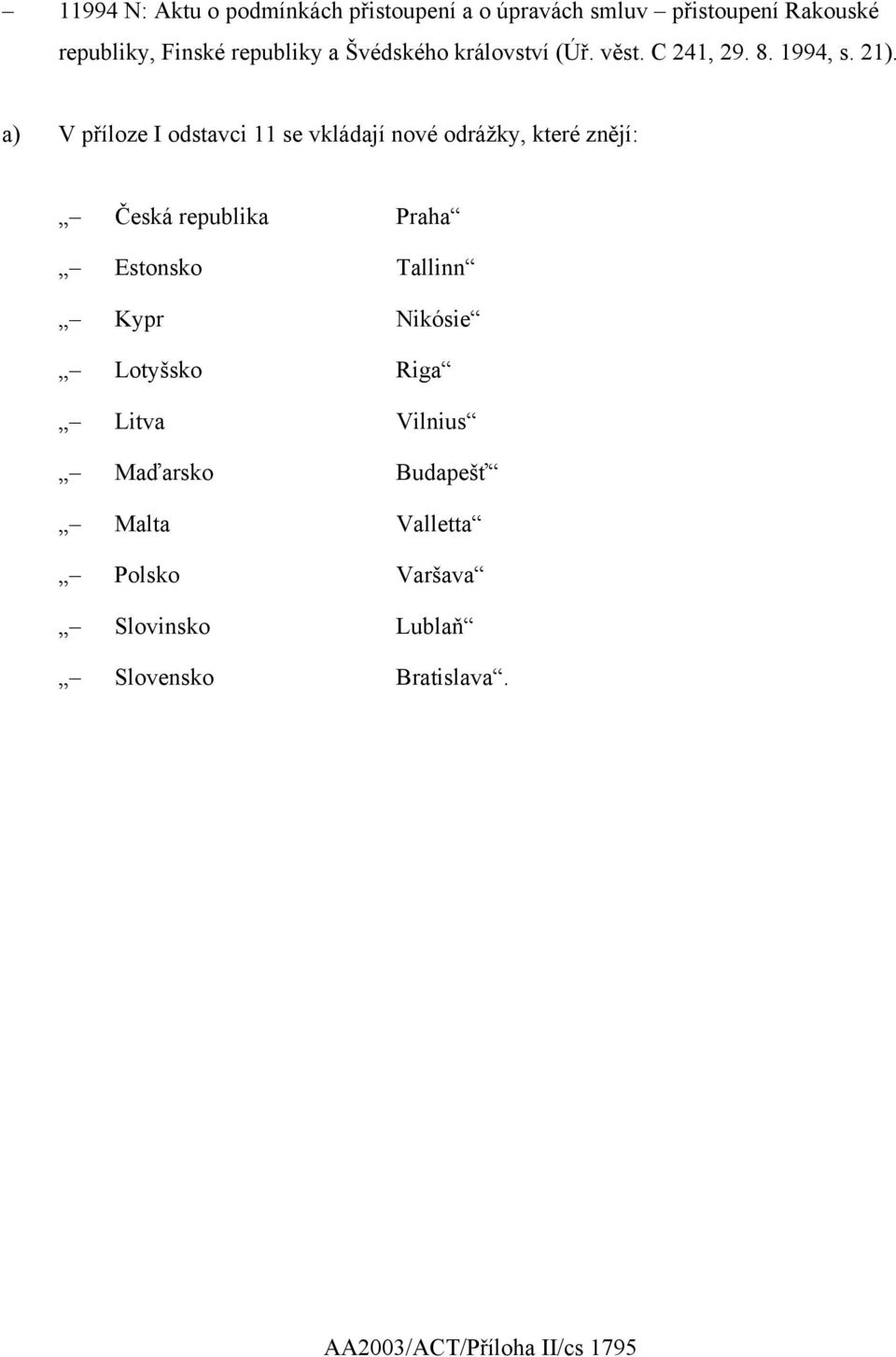 – 11994 N: Aktu o podmínkách přistoupení a o úpravách smluv – přistoupení Rakouské republiky, Finské republiky a Švédského království (Úř. věst. C 241, 29. 8. 1994, s. 21).

a) V příloze I odstavci 11 se vkládají nové odrážky, které znějí:

„– Česká republika Praha“

„– Estonsko Tallinn“

„– Kypr Nikósie“

„– Lotyšsko Riga“

„– Litva Vilnius“

„– Maďarsko Budapešť“

„– Malta Valletta“

„– Polsko Varšava“

„– Slovinsko Lublaň“

„– Slovensko Bratislava“.

AA2003/ACT/Příloha II/cs 1795